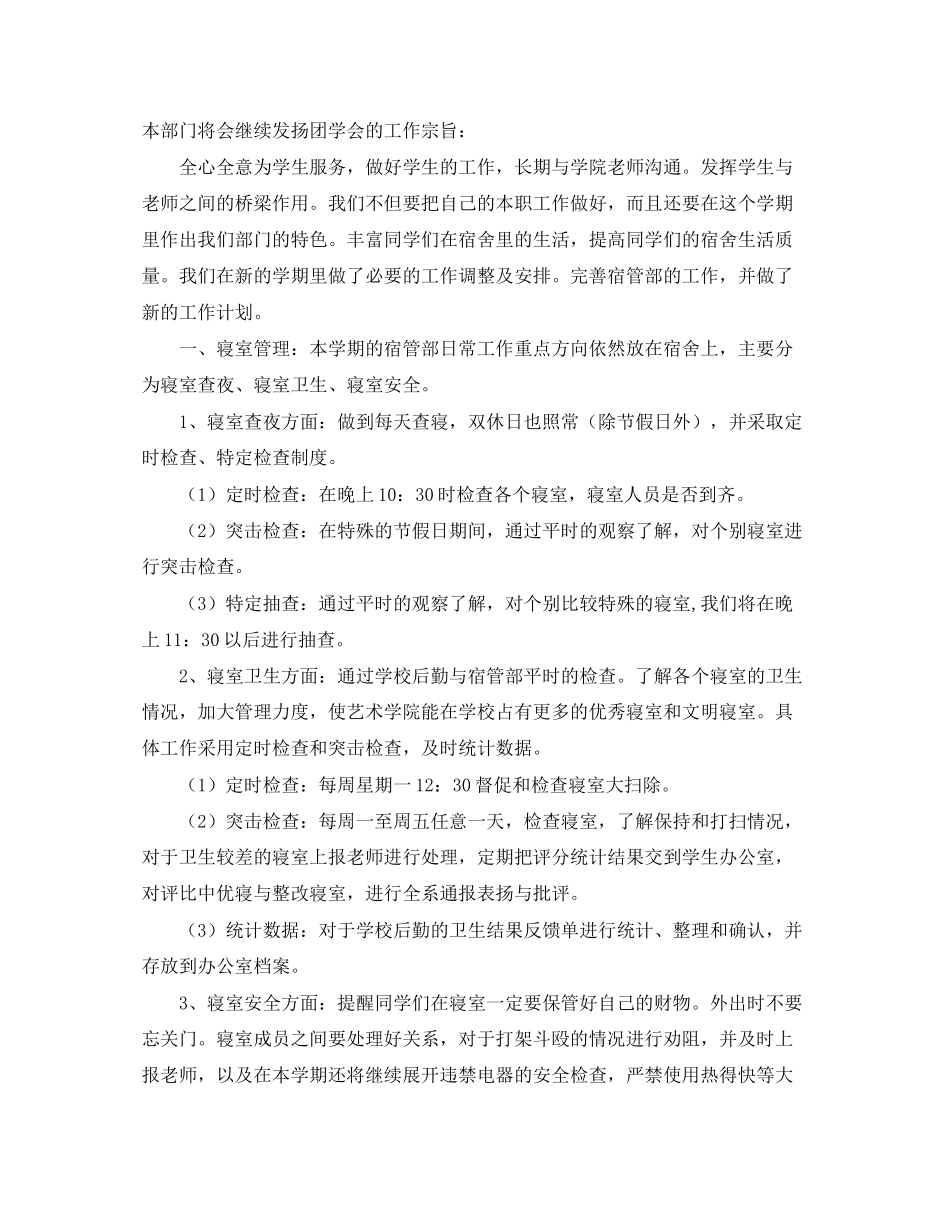 本部门将会继续发扬团学会的工作宗旨：

全心全意为学生服务，做好学生的工作，长期与学院老师沟通。发挥学生与老师之间的桥梁作用。我们不但要把自己的本职工作做好，而且还要在这个学期里作出我们部门的特色。丰富同学们在宿舍里的生活，提高同学们的宿舍生活质量。我们在新的学期里做了必要的工作调整及安排。完善宿管部的工作，并做了新的工作计划。

一、寝室管理：本学期的宿管部日常工作重点方向依然放在宿舍上，主要分为寝室查夜、寝室卫生、寝室安全。

1、寝室查夜方面：做到每天查寝，双休日也照常（除节假日外），并采取定时检查、特定检查制度。

（1）定时检查：在晚上10：30时检查各个寝室，寝室人员是否到齐。

（2）突击检查：在特殊的节假日期间，通过平时的观察了解，对个别寝室进行突击检查。

（3）特定抽查：通过平时的观察了解，对个别比较特殊的寝室,我们将在晚上11：30以后进行抽查。

2、寝室卫生方面：通过学校后勤与宿管部平时的检查。了解各个寝室的卫生情况，加大管理力度，使艺术学院能在学校占有更多的优秀寝室和文明寝室。具体工作采用定时检查和突击检查，及时统计数据。

（1）定时检查：每周星期一12：30督促和检查寝室大扫除。

（2）突击检查：每周一至周五任意一天，检查寝室，了解保持和打扫情况，对于卫生较差的寝室上报老师进行处理，定期把评分统计结果交到学生办公室，对评比中优寝与整改寝室，进行全系通报表扬与批评。

（3）统计数据：对于学校后勤的卫生结果反馈单进行统计、整理和确认，并存放到办公室档案。

3、寝室安全方面：提醒同学们在寝室一定要保管好自己的财物。外出时不要忘关门。寝室成员之间要处理好关系，对于打架斗殴的情况进行劝阻，并及时上报老师，以及在本学期还将继续展开违禁电器的安全检查，严禁使用热得快等大